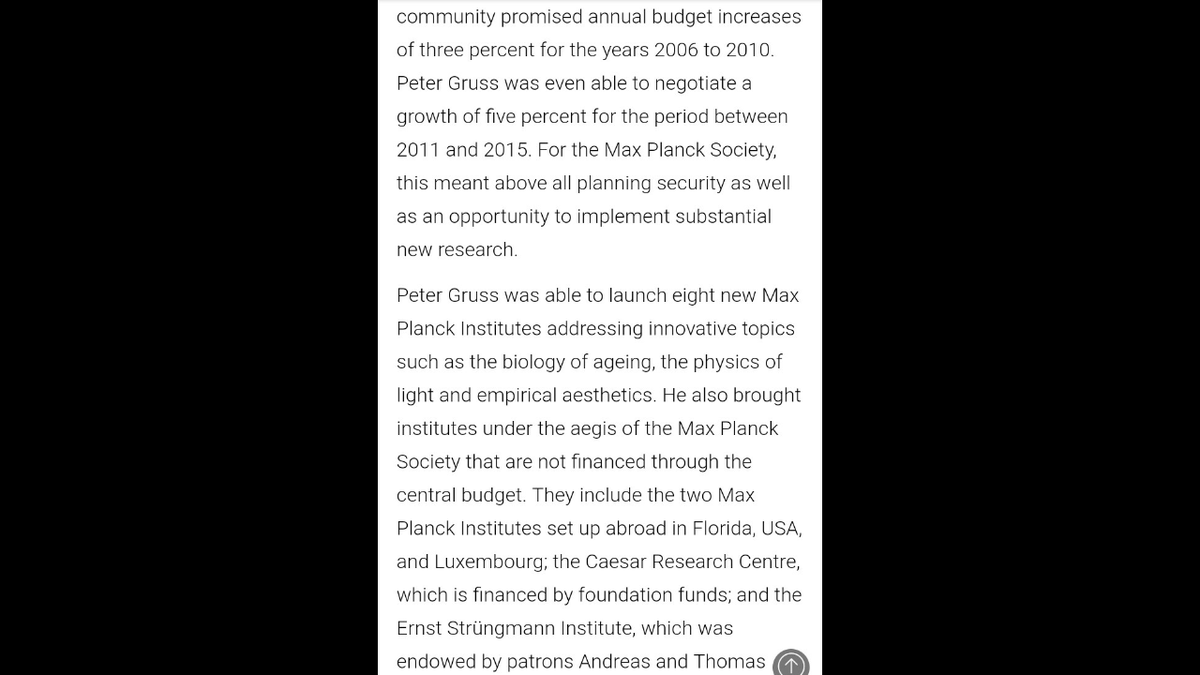 community promised annual budget increases of three percent for the years 2006 to 2010. Peter Gruss was even able to negotiate a growth of five percent for the period between 2011 and 2015. For the Max Planck Society, this meant above all planning security as well as an opportunity to implement substantial new research.

Peter Gruss was able to launch eight new Max Planck Institutes addressing innovative topics such as the biology of ageing, the physics of light and empirical aesthetics. He also brought institutes under the aegis of the Max Planck Society that are not financed through the central budget. They include the two Max Planck Institutes set up abroad in Florida, USA, and Luxembourg; the Caesar Research Centre, which is financed by foundation funds; and the Ernst Strüngmann Institute, which was endowed by patrons Andreas and Thomas